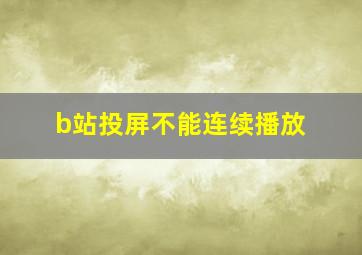 b站投屏不能连续播放